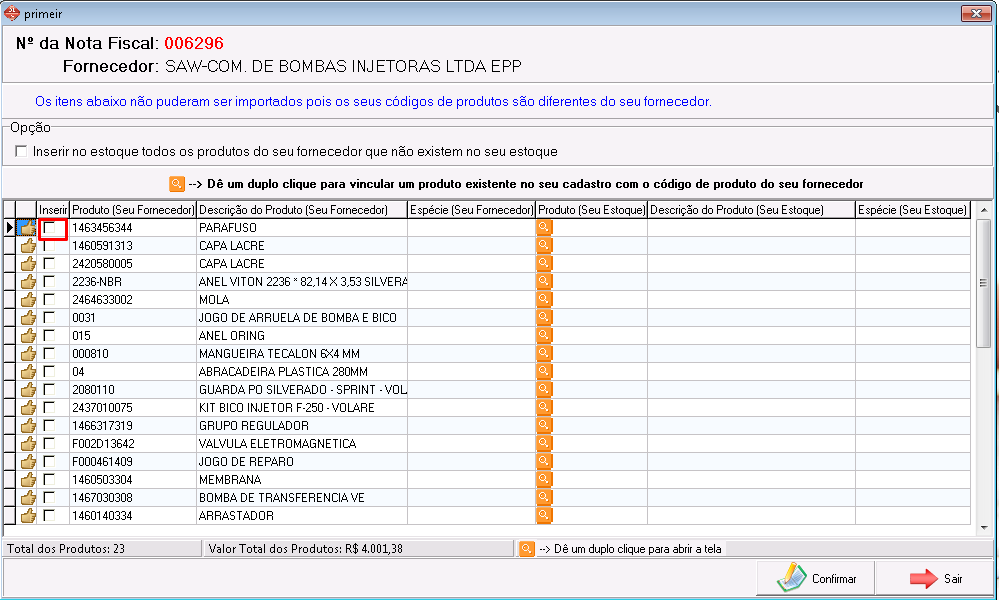 primeir

Nº da Nota Fiscal: 006296

Fornecedor: SAW-COM. DE BOMBAS INJETORAS LTDA EPP

Os itens abaixo não puderam ser importados pois os seus códigos de produtos são diferentes do seu fornecedor.

Opção

Inserir no estoque todos os produtos do seu fornecedor que não existem no seu estoque

--> Dê um duplo clique para vincular um produto existente no seu cadastro com o código de produto do seu fornecedor

| Inserir | Produto (Seu Fornecedor) | Descrição do Produto (Seu Fornecedor) | Espécie (Seu Fornecedor) | Produto (Seu Estoque) | Descrição do Produto (Seu Estoque) | Espécie (Seu Estoque) |
|---|---|---|---|---|---|---|
| | 1463456344 | PARAFUSO | | | | |
| | 1460591313 | CAPA LACRE | | | | |
| | 2420580005 | CAPA LACRE | | | | |
| | 2236-NBR | ANEL VITON 2236 * 82,14 X 3,53 SILVERA | | | | |
| | 2464633002 | MOLA | | | | |
| | 0031 | JOGO DE ARRUELA DE BOMBA E BICO | | | | |
| | 015 | ANEL ORING | | | | |
| | 000810 | MANGUEIRA TECALON 6X4 MM | | | | |
| | 04 | ABRACADEIRA PLASTICA 280MM | | | | |
| | 2080110 | GUARDA PO SILVERADO - SPRINT - VOL | | | | |
| | 2437010075 | KIT BICO INJETOR F-250 - VOLARE | | | | |
| | 1466317319 | GRUPO REGULADOR | | | | |
| | F002D13642 | VALVULA ELETROMAGNETICA | | | | |
| | F000461409 | JOGO DE REPARO | | | | |
| | 1460503304 | MEMBRANA | | | | |
| | 1467030308 | BOMBA DE TRANSFERENCIA VE | | | | |
| | 1460140334 | ARRASTADOR | | | | |

Total dos Produtos: 23

Valor Total dos Produtos: R$ 4.001,38

--> Dê um duplo clique para abrir a tela

Confirmar

Sair